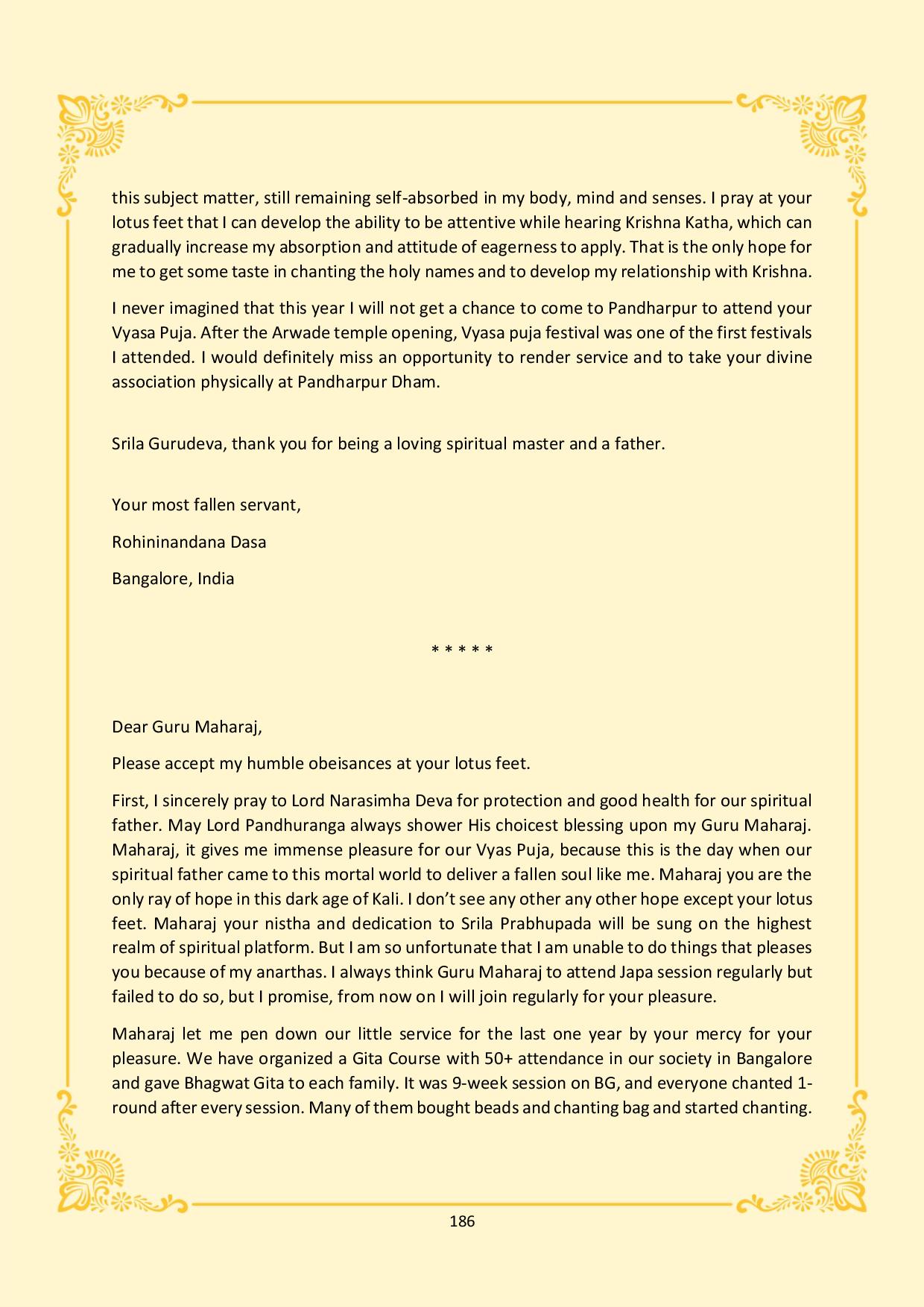 this subject matter, still remaining self-absorbed in my body, mind and senses. I pray at your lotus feet that I can develop the ability to be attentive while hearing Krishna Katha, which can gradually increase my absorption and attitude of eagerness to apply. That is the only hope for me to get some taste in chanting the holy names and to develop my relationship with Krishna.

I never imagined that this year I will not get a chance to come to Pandharpur to attend your Vyasa Puja. After the Arwade temple opening, Vyasa puja festival was one of the first festivals I attended. I would definitely miss an opportunity to render service and to take your divine association physically at Pandharpur Dham.

Srila Gurudeva, thank you for being a loving spiritual master and a father.

Your most fallen servant,

Rohininandana Dasa

Bangalore, India

* * * * *

Dear Guru Maharaj,

Please accept my humble obeisances at your lotus feet.

First, I sincerely pray to Lord Narasimha Deva for protection and good health for our spiritual father. May Lord Pandhuranga always shower His choicest blessing upon my Guru Maharaj. Maharaj, it gives me immense pleasure for our Vyas Puja, because this is the day when our spiritual father came to this mortal world to deliver a fallen soul like me. Maharaj you are the only ray of hope in this dark age of Kali. I don't see any other any other hope except your lotus feet. Maharaj your nistha and dedication to Srila Prabhupada will be sung on the highest realm of spiritual platform. But I am so unfortunate that I am unable to do things that pleases you because of my anarthas. I always think Guru Maharaj to attend Japa session regularly but failed to do so, but I promise, from now on I will join regularly for your pleasure.

Maharaj let me pen down our little service for the last one year by your mercy for your pleasure. We have organized a Gita Course with 50+ attendance in our society in Bangalore and gave Bhagwat Gita to each family. It was 9-week session on BG, and everyone chanted 1-round after every session. Many of them bought beads and chanting bag and started chanting.

186